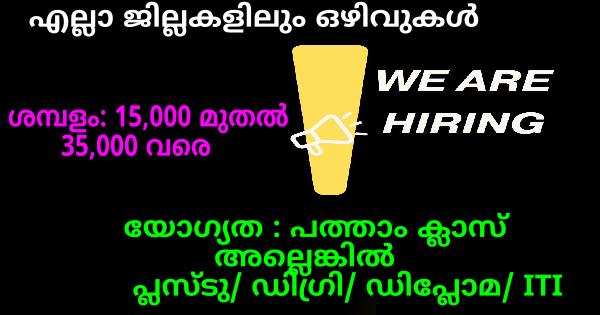 എല്ലാ ജില്ലകളിലും ഒഴിവുകൾ

WE ARE HIRING

ശമ്പളം: 15,000 മുതൽ 35,000 വരെ

യോഗ്യത : പത്താം ക്ലാസ് അല്ലെങ്കിൽ പ്ലസ്ടു/ ഡിഗ്രി/ ഡിപ്ലോമ/ ITI